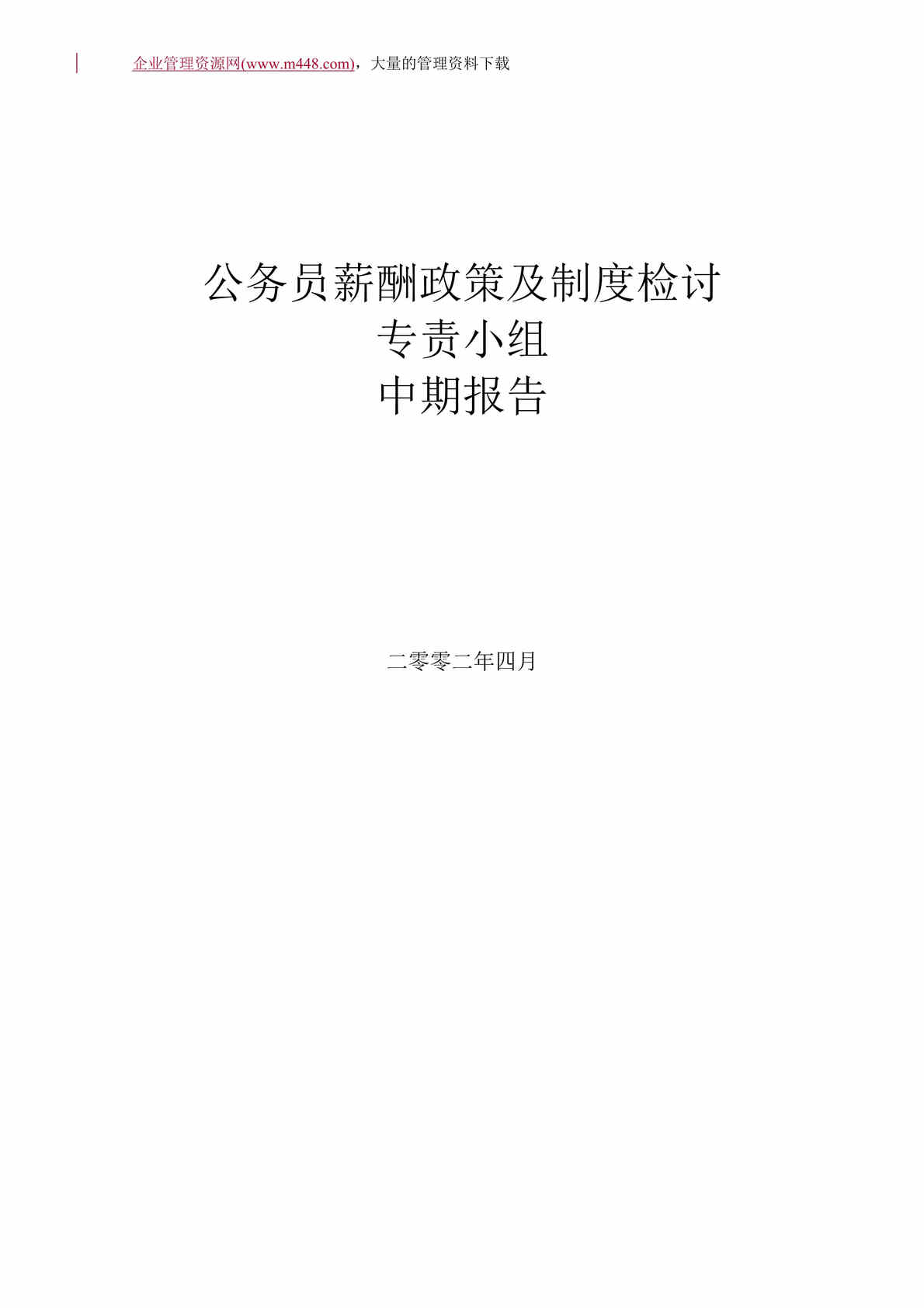 企业管理资源网(www.m448.com)，大量的管理资料下载

公务员薪酬政策及制度检讨
专责小组
中期报告

二零零二年四月